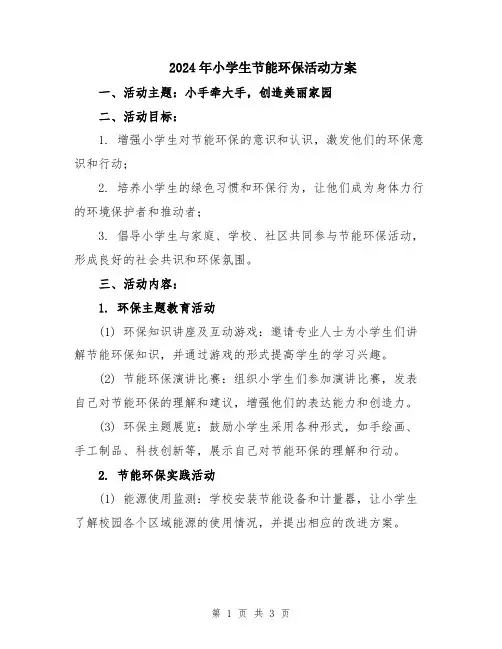 2024年小学生节能环保活动方案

一、活动主题：小手牵大手，创造美丽家园

二、活动目标：

1. 增强小学生对节能环保的意识和认识，激发他们的环保意识和行动；

2. 培养小学生的绿色习惯和环保行为，让他们成为身体力行的环境保护者和推动者；

3. 倡导小学生与家庭、学校、社区共同参与节能环保活动，形成良好的社会共识和环保氛围。

三、活动内容：

1. 环保主题教育活动

(1) 环保知识讲座及互动游戏：邀请专业人士为小学生们讲解节能环保知识，并通过游戏的形式提高学生的学习兴趣。

(2) 节能环保演讲比赛：组织小学生们参加演讲比赛，发表自己对节能环保的理解和建议，增强他们的表达能力和创造力。

(3) 环保主题展览：鼓励小学生采用各种形式，如手绘画、手工制品、科技创新等，展示自己对节能环保的理解和行动。

2. 节能环保实践活动

(1) 能源使用监测：学校安装节能设备和计量器，让小学生了解校园各个区域能源的使用情况，并提出相应的改进方案。

第 1 页 共 3 页